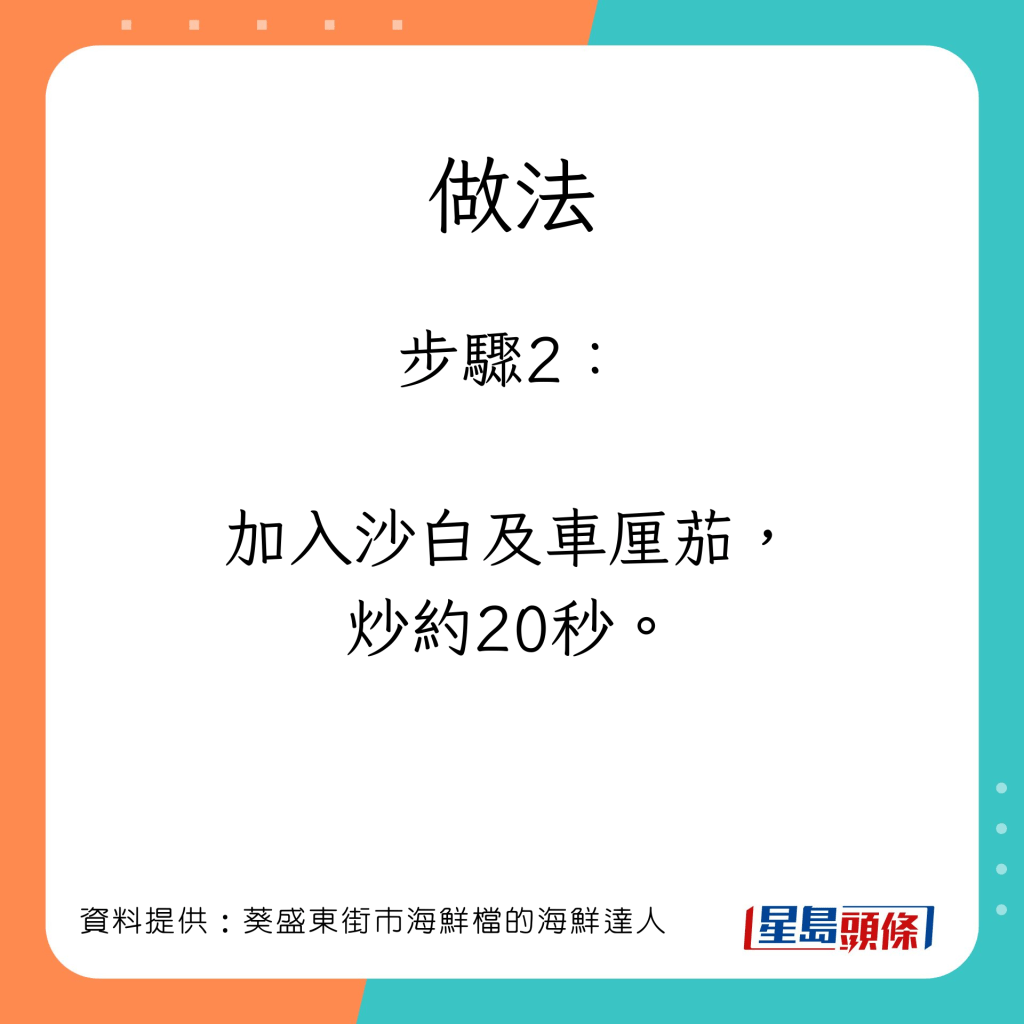 做法

步驟2：

加入沙白及車厘茄，
炒約20秒。

資料提供：葵盛東街市海鮮檔的海鮮達人

星島頭條